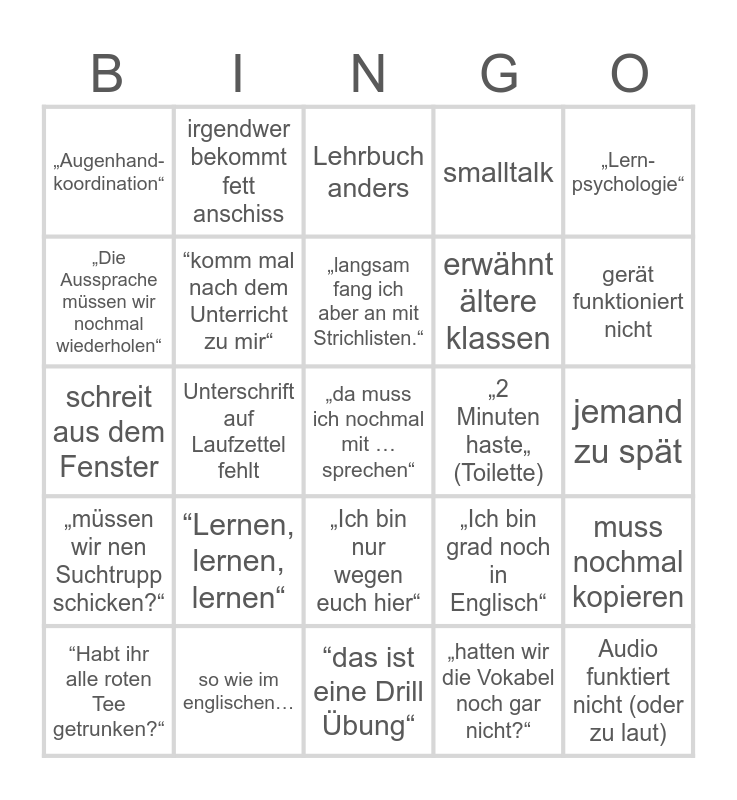 | B | I | N | G | O |
|---|---|---|---|---|
| „Augenhand-koordination“ | irgendwer bekommt fett anschiss | Lehrbuch anders | smalltalk | „Lern-psychologie“ |
| „Die Aussprache müssen wir nochmal wiederholen“ | “komm mal nach dem Unterricht zu mir“ | „langsam fang ich aber an mit Strichlisten.“ | erwähnt ältere klassen | gerät funktioniert nicht |
| schreit aus dem Fenster | Unterschrift auf Laufzettel fehlt | „da muss ich nochmal mit … sprechen“ | „2 Minuten haste„ (Toilette) | jemand zu spät |
| „müssen wir nen Suchtrupp schicken?“ | “Lernen, lernen, lernen“ | „Ich bin nur wegen euch hier“ | „Ich bin grad noch in Englisch“ | muss nochmal kopieren |
| “Habt ihr alle roten Tee getrunken?“ | so wie im englischen… | “das ist eine Drill Übung“ | „hatten wir die Vokabel noch gar nicht?“ | Audio funktiert nicht (oder zu laut) |